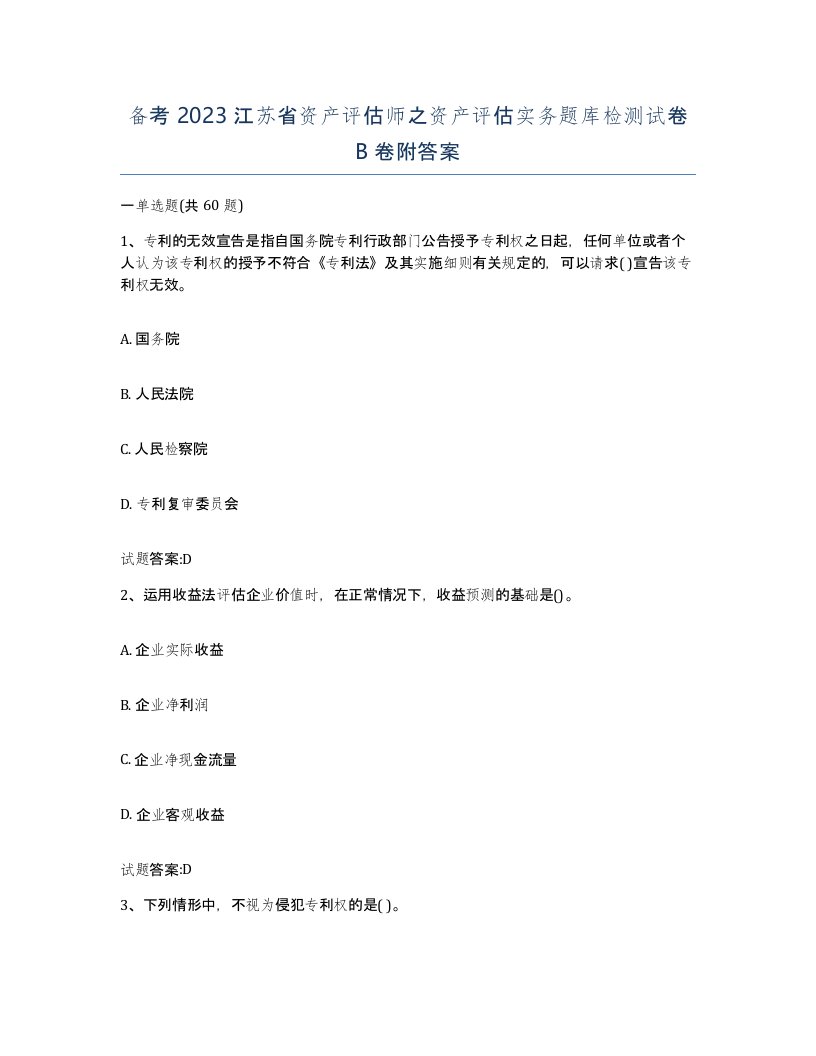 备考 2023 江苏省资产评估师之资产评估实务题库检测试卷 B 卷附答案

一单选题(共 60 题)

1、专利的无效宣告是指自国务院专利行政部门公告授予专利权之日起，任何单位或者个人认为该专利权的授予不符合《专利法》及其实施细则有关规定的，可以请求( )宣告该专利权无效。

A. 国务院

B. 人民法院

C. 人民检察院

D. 专利复审委员会

试题答案:D

2、运用收益法评估企业价值时，在正常情况下，收益预测的基础是()。

A. 企业实际收益

B. 企业净利润

C. 企业净现金流量

D. 企业客观收益

试题答案:D

3、下列情形中，不视为侵犯专利权的是( )。